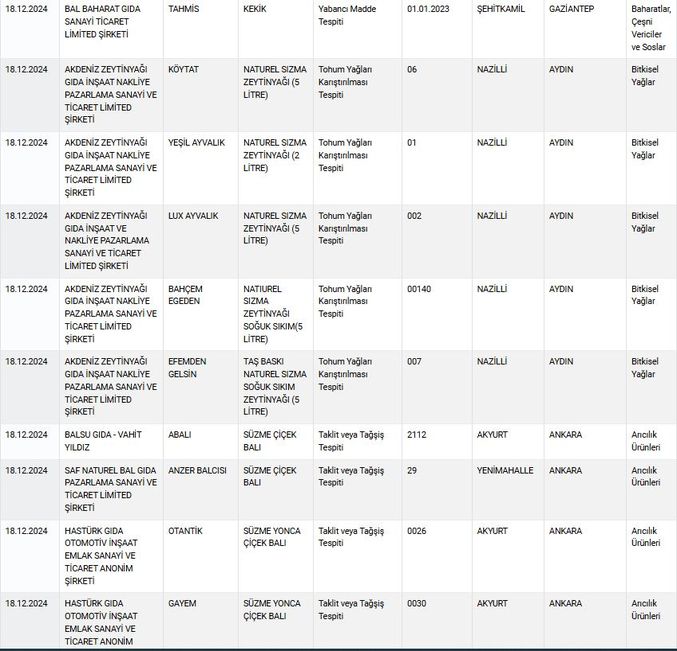 | | | | | | | | | |
|---|---|---|---|---|---|---|---|---|
| 18.12.2024 | BAL BAHARAT GIDA SANAYİ TİCARET LİMİTED ŞİRKETİ | TAHMİS | KEKİK | Yabancı Madde Tespiti | 01.01.2023 | ŞEHİTKAMİL | GAZİANTEP | Baharatlar, Çeşni Vericiler ve Soslar |
| 18.12.2024 | AKDENİZ ZEYTİNYAĞI GIDA İNŞAAT NAKLİYE PAZARLAMA SANAYİ VE TİCARET LİMİTED ŞİRKETİ | KÖYTAT | NATUREL SIZMA ZEYTİNYAĞI (5 LİTRE) | Tohum Yağları Karıştırılması Tespiti | 06 | NAZİLLİ | AYDIN | Bitkisel Yağlar |
| 18.12.2024 | AKDENİZ ZEYTİNYAĞI GIDA İNŞAAT NAKLİYE PAZARLAMA SANAYİ VE TİCARET LİMİTED ŞİRKETİ | YEŞİL AYVALIK | NATUREL SIZMA ZEYTİNYAĞI (2 LİTRE) | Tohum Yağları Karıştırılması Tespiti | 01 | NAZİLLİ | AYDIN | Bitkisel Yağlar |
| 18.12.2024 | AKDENİZ ZEYTİNYAĞI GIDA İNŞAAT VE NAKLİYE PAZARLAMA SANAYİ VE TİCARET LİMİTED ŞİRKETİ | LUX AYVALIK | NATUREL SIZMA ZEYTİNYAĞI (5 LİTRE) | Tohum Yağları Karıştırılması Tespiti | 002 | NAZİLLİ | AYDIN | Bitkisel Yağlar |
| 18.12.2024 | AKDENİZ ZEYTİNYAĞI GIDA İNŞAAT NAKLİYE PAZARLAMA SANAYİ VE TİCARET LİMİTED ŞİRKETİ | BAHÇEM EGEDEN | NATIUREL SIZMA ZEYTİNYAĞI SOĞUK SIKIM(5 LİTRE) | Tohum Yağları Karıştırılması Tespiti | 00140 | NAZİLLİ | AYDIN | Bitkisel Yağlar |
| 18.12.2024 | AKDENİZ ZEYTİNYAĞI GIDA İNŞAAT NAKLİYE PAZARLAMA SANAYİ VE TİCARET LİMİTED ŞİRKETİ | EFEMDEN GELSİN | TAŞ BASKI NATUREL SIZMA SOĞUK SIKIM ZEYTİNYAĞI (5 LİTRE) | Tohum Yağları Karıştırılması Tespiti | 007 | NAZİLLİ | AYDIN | Bitkisel Yağlar |
| 18.12.2024 | BALSU GIDA - VAHİT YILDIZ | ABALI | SÜZME ÇİÇEK BALI | Taklit veya Tağşiş Tespiti | 2112 | AKYURT | ANKARA | Arıcılık Ürünleri |
| 18.12.2024 | SAF NATUREL BAL GIDA PAZARLAMA SANAYİ VE TİCARET LİMİTED ŞİRKETİ | ANZER BALCISI | SÜZME ÇİÇEK BALI | Taklit veya Tağşiş Tespiti | 29 | YENİMAHALLE | ANKARA | Arıcılık Ürünleri |
| 18.12.2024 | HASTÜRK GIDA OTOMOTİV İNŞAAT EMLAK SANAYİ VE TİCARET ANONİM ŞİRKETİ | OTANTİK | SÜZME YONCA ÇİÇEK BALI | Taklit veya Tağşiş Tespiti | 0026 | AKYURT | ANKARA | Arıcılık Ürünleri |
| 18.12.2024 | HASTÜRK GIDA OTOMOTİV İNŞAAT EMLAK SANAYİ VE TİCARET ANONİM | GAYEM | SÜZME YONCA ÇİÇEK BALI | Taklit veya Tağşiş Tespiti | 0030 | AKYURT | ANKARA | Arıcılık Ürünleri |